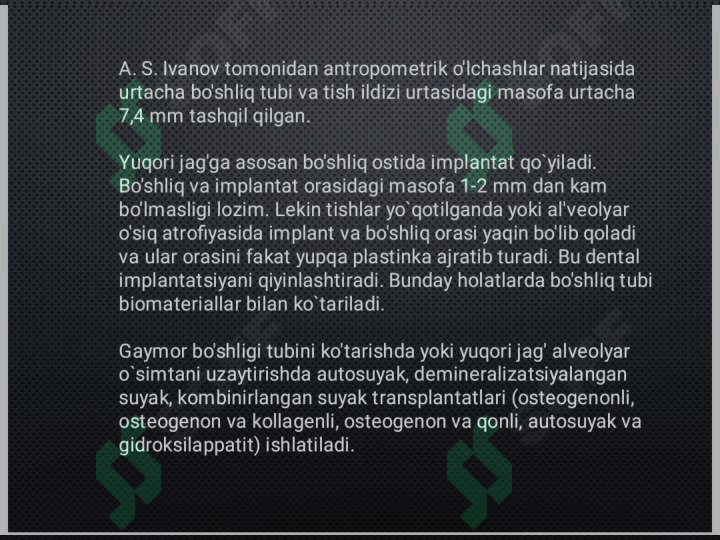 A. S. Ivanov tomonidan antropometrik o'lchashlar natijasida urtacha bo'shliq tubi va tish ildizi urtasidagi masofa urtacha 7,4 mm tashqil qilgan.

Yuqori jag'ga asosan bo'shliq ostida implantat qo`yiladi. Bo'shliq va implantat orasidagi masofa 1-2 mm dan kam bo'lmasligi lozim. Lekin tishlar yo`qotilganda yoki al'veolyar o'siq atrofiyasida implant va bo'shliq orasi yaqin bo'lib qoladi va ular orasini fakat yupqa plastinka ajratib turadi. Bu dental implantatsiyani qiyinlashtiradi. Bunday holatlarda bo'shliq tubi biomateriallar bilan ko`tariladi.

Gaymor bo'shligi tubini ko'tarishda yoki yuqori jag' alveolyar o`simtani uzaytirishda autosuyak, demineralizatsiyalangan suyak, kombinirlangan suyak transplantatlari (osteogenonli, osteogenon va kollagenli, osteogenon va qonli, autosuyak va gidroksilappatit) ishlatiladi.